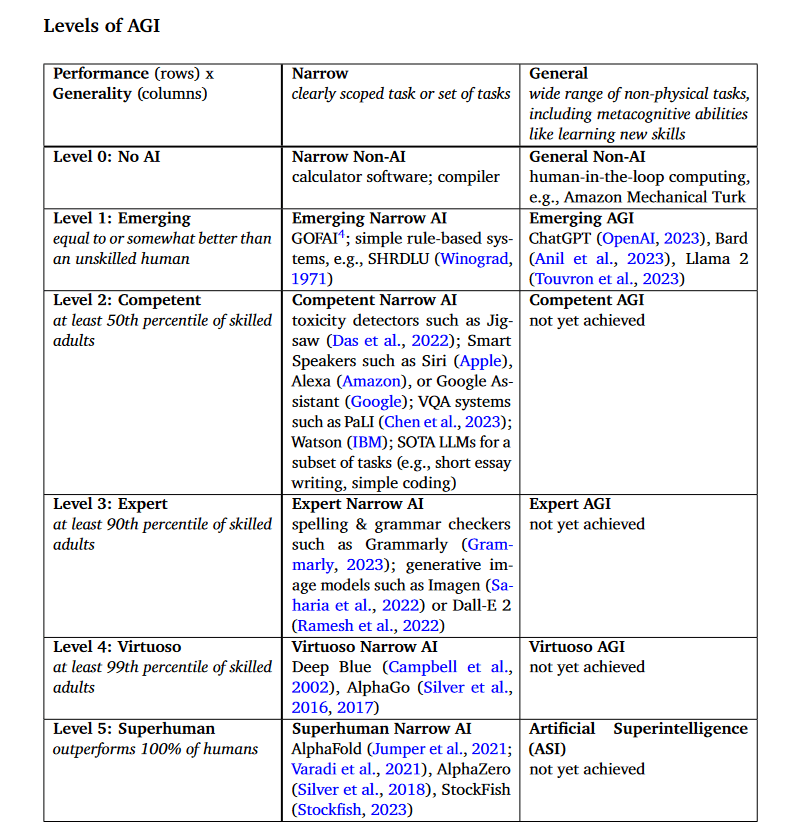 Levels of AGI

| Performance (rows) x Generality (columns) | Narrow clearly scoped task or set of tasks | General wide range of non-physical tasks, including metacognitive abilities like learning new skills |
|---|---|---|
| Level 0: No AI | Narrow Non-AI calculator software; compiler | General Non-AI human-in-the-loop computing, e.g., Amazon Mechanical Turk |
| Level 1: Emerging equal to or somewhat better than an unskilled human | Emerging Narrow AI GOFAI$^4$; simple rule-based systems, e.g., SHRDLU (Winograd, 1971) | Emerging AGI ChatGPT (OpenAI, 2023), Bard (Anil et al., 2023), Llama 2 (Touvron et al., 2023) |
| Level 2: Competent at least 50th percentile of skilled adults | Competent Narrow AI toxicity detectors such as Jigsaw (Das et al., 2022); Smart Speakers such as Siri (Apple), Alexa (Amazon), or Google Assistant (Google); VQA systems such as PaLI (Chen et al., 2023); Watson (IBM); SOTA LLMs for a subset of tasks (e.g., short essay writing, simple coding) | Competent AGI not yet achieved |
| Level 3: Expert at least 90th percentile of skilled adults | Expert Narrow AI spelling & grammar checkers such as Grammarly (Grammarly, 2023); generative image models such as Imagen (Saharia et al., 2022) or Dall-E 2 (Ramesh et al., 2022) | Expert AGI not yet achieved |
| Level 4: Virtuoso at least 99th percentile of skilled adults | Virtuoso Narrow AI Deep Blue (Campbell et al., 2002), AlphaGo (Silver et al., 2016, 2017) | Virtuoso AGI not yet achieved |
| Level 5: Superhuman outperforms 100% of humans | Superhuman Narrow AI AlphaFold (Jumper et al., 2021; Varadi et al., 2021), AlphaZero (Silver et al., 2018), StockFish (Stockfish, 2023) | Artificial Superintelligence (ASI) not yet achieved |